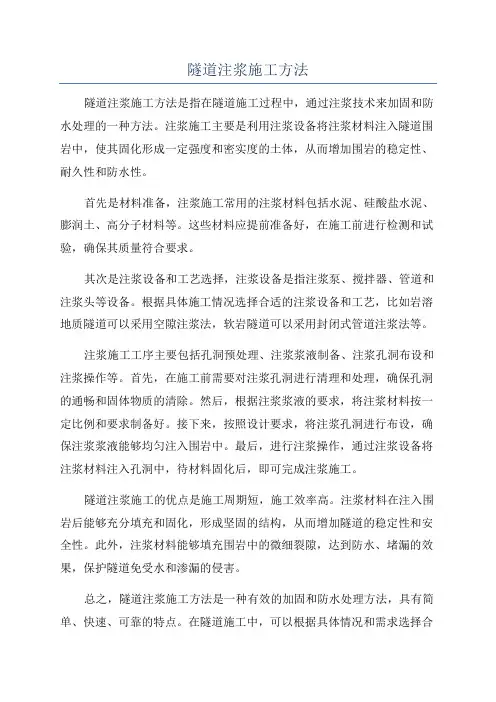 隧道注浆施工方法

隧道注浆施工方法是指在隧道施工过程中，通过注浆技术来加固和防水处理的一种方法。注浆施工主要是利用注浆设备将注浆材料注入隧道围岩中，使其固化形成一定强度和密实度的土体，从而增加围岩的稳定性、耐久性和防水性。

首先是材料准备，注浆施工常用的注浆材料包括水泥、硅酸盐水泥、膨润土、高分子材料等。这些材料应提前准备好，在施工前进行检测和试验，确保其质量符合要求。

其次是注浆设备和工艺选择，注浆设备是指注浆泵、搅拌器、管道和注浆头等设备。根据具体施工情况选择合适的注浆设备和工艺，比如岩溶地质隧道可以采用空隙注浆法，软岩隧道可以采用封闭式管道注浆法等。

注浆施工工序主要包括孔洞预处理、注浆浆液制备、注浆孔洞布设和注浆操作等。首先，在施工前需要对注浆孔洞进行清理和处理，确保孔洞的通畅和固体物质的清除。然后，根据注浆浆液的要求，将注浆材料按一定比例和要求制备好。接下来，按照设计要求，将注浆孔洞进行布设，确保注浆浆液能够均匀注入围岩中。最后，进行注浆操作，通过注浆设备将注浆材料注入孔洞中，待材料固化后，即可完成注浆施工。

隧道注浆施工的优点是施工周期短，施工效率高。注浆材料在注入围岩后能够充分填充和固化，形成坚固的结构，从而增加隧道的稳定性和安全性。此外，注浆材料能够填充围岩中的微细裂隙，达到防水、堵漏的效果，保护隧道免受水和渗漏的侵害。

总之，隧道注浆施工方法是一种有效的加固和防水处理方法，具有简单、快速、可靠的特点。在隧道施工中，可以根据具体情况和需求选择合